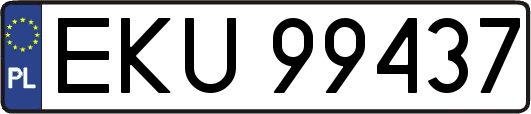 PL

EKU 99437